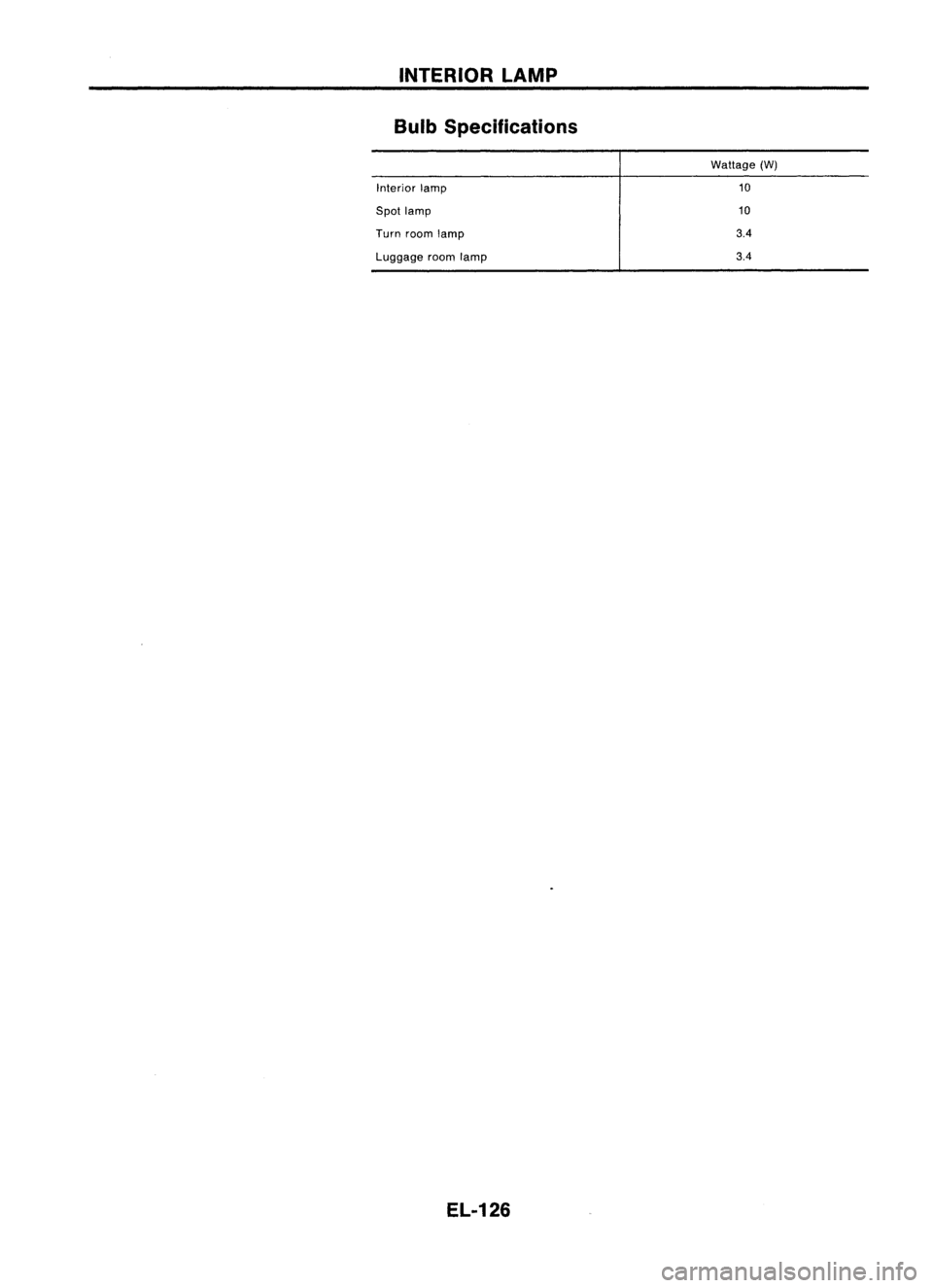 INTERIOR LAMP

Bulb Specifications

| | Wattage (W) |
|---|---|
| Interior lamp | 10 |
| Spot lamp | 10 |
| Turn room lamp | 3.4 |
| Luggage room lamp | 3.4 |

EL-126

carmanualsonline.info